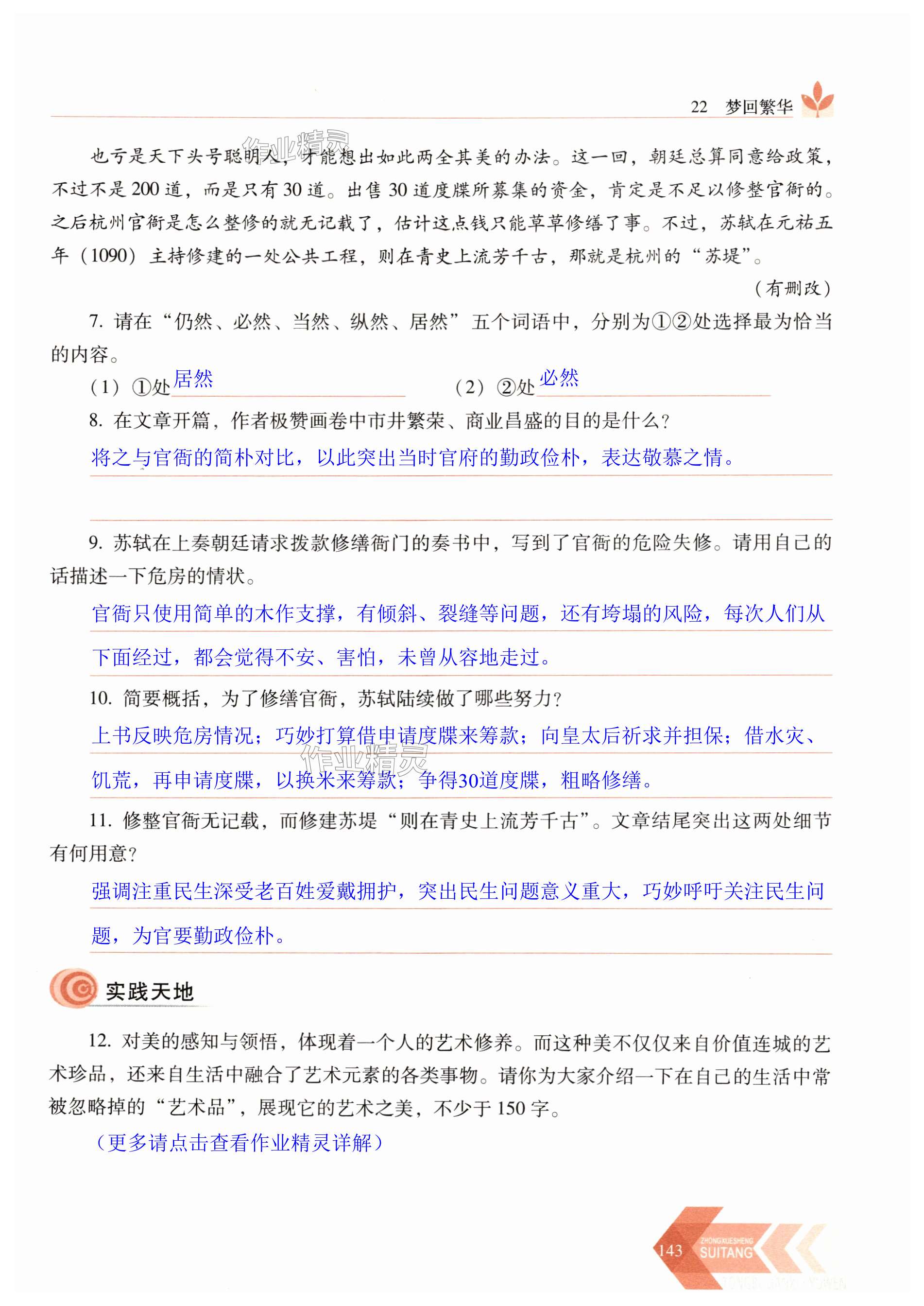 22 梦回繁华

作业精灵

也亏是天下头号聪明人，才能想出如此两全其美的办法。这一回，朝廷总算同意给政策，不过不是200道，而是只有30道。出售30道度牒所募集的资金，肯定是不足以修整官衙的。之后杭州官衙是怎么整修的就无记载了，估计这点钱只能草草修缮了事。不过，苏轼在元祐五年（1090）主持修建的一处公共工程，则在青史上流芳千古，那就是杭州的“苏堤”。

（有删改）

7. 请在“仍然、必然、当然、纵然、居然”五个词语中，分别为①②处选择最为恰当的内容。

（1）①处 居然 （2）②处 必然

8. 在文章开篇，作者极赞画卷中市井繁荣、商业昌盛的目的是什么？

将之与官衙的简朴对比，以此突出当时官府的勤政俭朴，表达敬慕之情。

9. 苏轼在上奏朝廷请求拨款修缮衙门的奏书中，写到了官衙的危险失修。请用自己的话描述一下危房的情状。

官衙只使用简单的木作支撑，有倾斜、裂缝等问题，还有垮塌的风险，每次人们从下面经过，都会觉得不安、害怕，未曾从容地走过。

10. 简要概括，为了修缮官衙，苏轼陆续做了哪些努力？

上书反映危房情况；巧妙打算借申请度牒来筹款；向皇太后祈求并担保；借水灾、饥荒，再申请度牒，以换米来筹款；争得30道度牒，粗略修缮。

作业精灵

11. 修整官衙无记载，而修建苏堤“则在青史上流芳千古”。文章结尾突出这两处细节有何用意？

强调注重民生深受老百姓爱戴拥护，突出民生问题意义重大，巧妙呼吁关注民生问题，为官要勤政俭朴。

实践天地

12. 对美的感知与领悟，体现着一个人的艺术修养。而这种美不仅仅来自价值连城的艺术珍品，还来自生活中融合了艺术元素的各类事物。请你为大家介绍一下在自己的生活中常被忽略掉的“艺术品”，展现它的艺术之美，不少于150字。

（更多请点击查看作业精灵详解）

143 ZHONGXUESHENG SUITANG